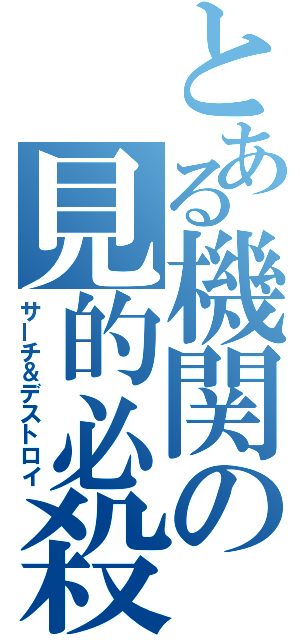 とある機関の見的必殺

サーチ&デストロイ